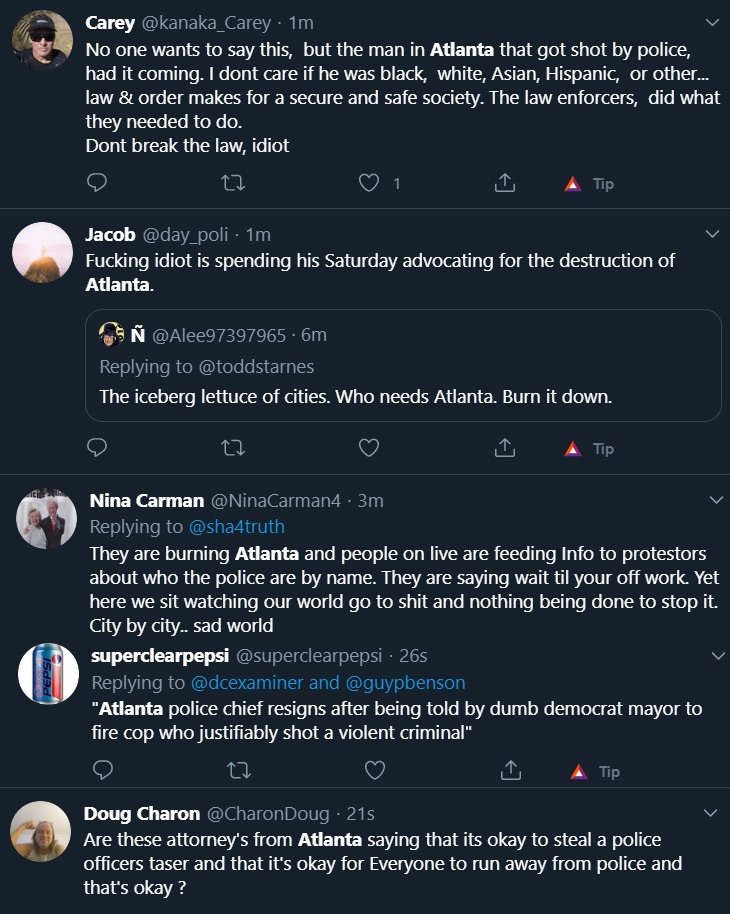 Carey @kanaka_Carey · 1m
No one wants to say this, but the man in Atlanta that got shot by police, had it coming. I dont care if he was black, white, Asian, Hispanic, or other... law & order makes for a secure and safe society. The law enforcers, did what they needed to do.
Dont break the law, idiot

1 Tip

Jacob @day_poli · 1m
Fucking idiot is spending his Saturday advocating for the destruction of Atlanta.

Ñ @Alee97397965 · 6m
Replying to @toddstarnes
The iceberg lettuce of cities. Who needs Atlanta. Burn it down.

Tip

Nina Carman @NinaCarman4 · 3m
Replying to @sha4truth
They are burning Atlanta and people on live are feeding Info to protestors about who the police are by name. They are saying wait til your off work. Yet here we sit watching our world go to shit and nothing being done to stop it. City by city.. sad world

superclearpepsi @superclearpepsi · 26s
Replying to @dcexaminer and @guypbenson
"Atlanta police chief resigns after being told by dumb democrat mayor to fire cop who justifiably shot a violent criminal"

Tip

Doug Charon @CharonDoug · 21s
Are these attorney's from Atlanta saying that its okay to steal a police officers taser and that it's okay for Everyone to run away from police and that's okay ?